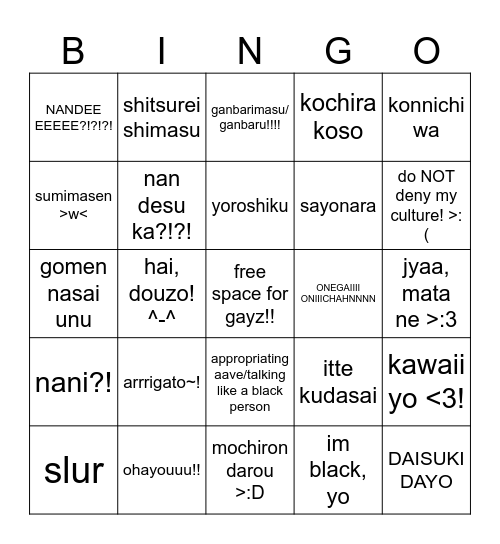 | B | I | N | G | O |
|---|---|---|---|---|
| NANDEE EEEEE?!?!?! | shitsurei shimasu | ganbarimasu/ ganbaru!!!! | kochira koso | konnichi wa |
| sumimasen >w< | nan desu ka?!?! | yoroshiku | sayonara | do NOT deny my culture! >:( |
| gomen nasai unu | hai, douzo! ^-^ | free space for gayz!! | ONEGAIIII ONIIICHAHNNNN | jyaa, mata ne >:3 |
| nani?! | arrrigato~! | appropriating aave/talking like a black person | itte kudasai | kawaii yo <3! |
| slur | ohayouuu!! | mochiron darou >:D | im black, yo | DAISUKI DAYO |